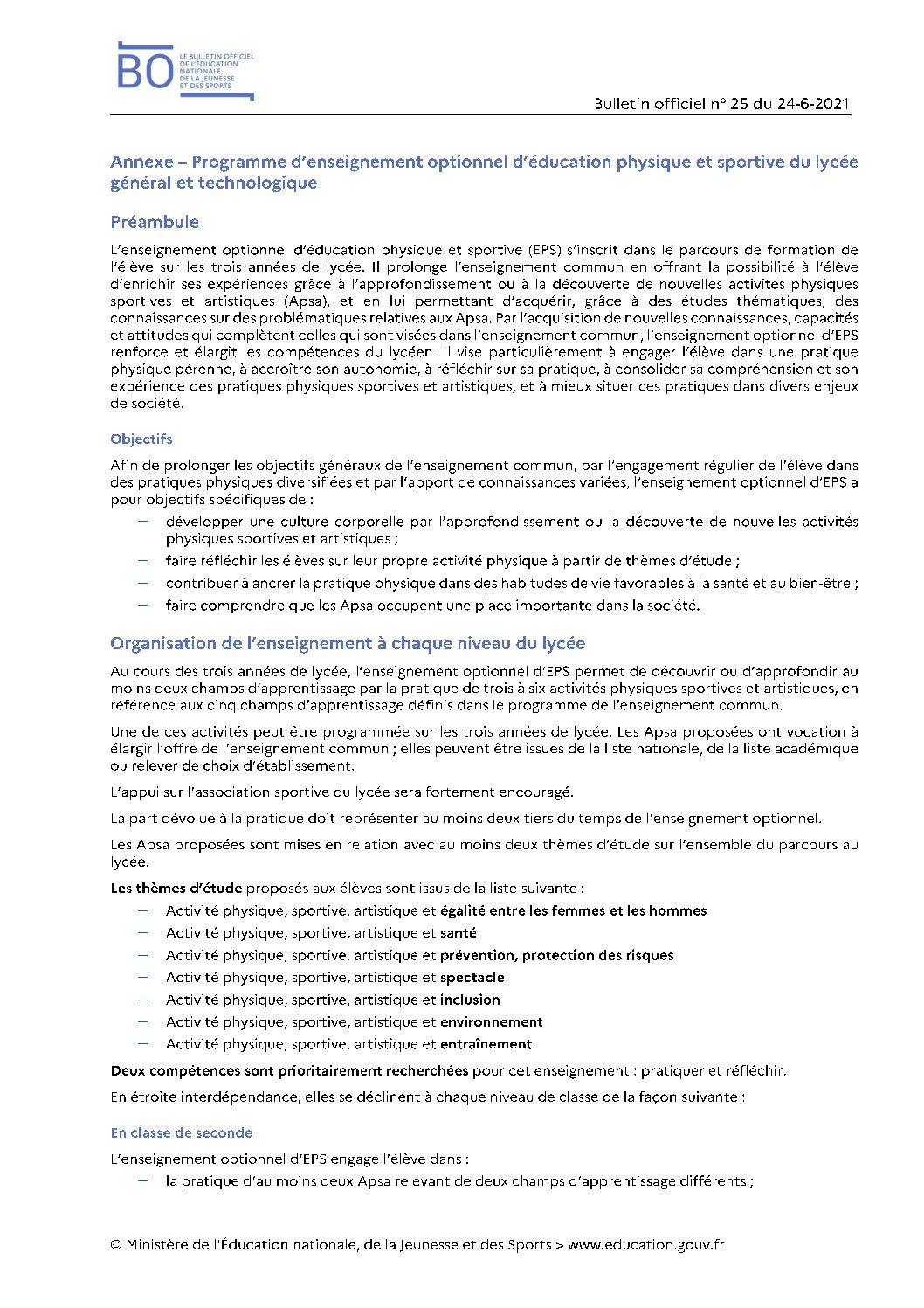 BO LE BULLETIN OFFICIEL DE L'ÉDUCATION NATIONALE, DE LA JEUNESSE ET DES SPORTS

Bulletin officiel n° 25 du 24-6-2021

Annexe – Programme d'enseignement optionnel d'éducation physique et sportive du lycée général et technologique

Préambule

L'enseignement optionnel d'éducation physique et sportive (EPS) s'inscrit dans le parcours de formation de l'élève sur les trois années de lycée. Il prolonge l'enseignement commun en offrant la possibilité à l'élève d'enrichir ses expériences grâce à l'approfondissement ou à la découverte de nouvelles activités physiques sportives et artistiques (Apsa), et en lui permettant d'acquérir, grâce à des études thématiques, des connaissances sur des problématiques relatives aux Apsa. Par l'acquisition de nouvelles connaissances, capacités et attitudes qui complètent celles qui sont visées dans l'enseignement commun, l'enseignement optionnel d'EPS renforce et élargit les compétences du lycéen. Il vise particulièrement à engager l'élève dans une pratique physique pérenne, à accroître son autonomie, à réfléchir sur sa pratique, à consolider sa compréhension et son expérience des pratiques physiques sportives et artistiques, et à mieux situer ces pratiques dans divers enjeux de société.

Objectifs

Afin de prolonger les objectifs généraux de l'enseignement commun, par l'engagement régulier de l'élève dans des pratiques physiques diversifiées et par l'apport de connaissances variées, l'enseignement optionnel d'EPS a pour objectifs spécifiques de :
– développer une culture corporelle par l'approfondissement ou la découverte de nouvelles activités physiques sportives et artistiques ;
– faire réfléchir les élèves sur leur propre activité physique à partir de thèmes d'étude ;
– contribuer à ancrer la pratique physique dans des habitudes de vie favorables à la santé et au bien-être ;
– faire comprendre que les Apsa occupent une place importante dans la société.

Organisation de l'enseignement à chaque niveau du lycée

Au cours des trois années de lycée, l'enseignement optionnel d'EPS permet de découvrir ou d'approfondir au moins deux champs d'apprentissage par la pratique de trois à six activités physiques sportives et artistiques, en référence aux cinq champs d'apprentissage définis dans le programme de l'enseignement commun.

Une de ces activités peut être programmée sur les trois années de lycée. Les Apsa proposées ont vocation à élargir l'offre de l'enseignement commun ; elles peuvent être issues de la liste nationale, de la liste académique ou relever de choix d'établissement.

L'appui sur l'association sportive du lycée sera fortement encouragé.

La part dévolue à la pratique doit représenter au moins deux tiers du temps de l'enseignement optionnel.

Les Apsa proposées sont mises en relation avec au moins deux thèmes d'étude sur l'ensemble du parcours au lycée.

Les thèmes d'étude proposés aux élèves sont issus de la liste suivante :
– Activité physique, sportive, artistique et égalité entre les femmes et les hommes
– Activité physique, sportive, artistique et santé
– Activité physique, sportive, artistique et prévention, protection des risques
– Activité physique, sportive, artistique et spectacle
– Activité physique, sportive, artistique et inclusion
– Activité physique, sportive, artistique et environnement
– Activité physique, sportive, artistique et entraînement

Deux compétences sont prioritairement recherchées pour cet enseignement : pratiquer et réfléchir.

En étroite interdépendance, elles se déclinent à chaque niveau de classe de la façon suivante :

En classe de seconde

L'enseignement optionnel d'EPS engage l'élève dans :
– la pratique d'au moins deux Apsa relevant de deux champs d'apprentissage différents ;

© Ministère de l'Éducation nationale, de la Jeunesse et des Sports > www.education.gouv.fr